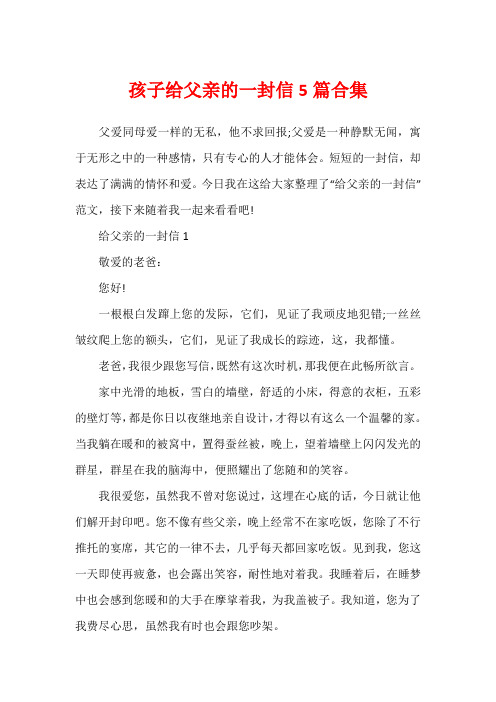 孩子给父亲的一封信 5 篇合集

父爱同母爱一样的无私，他不求回报;父爱是一种静默无闻，寓于无形之中的一种感情，只有专心的人才能体会。短短的一封信，却表达了满满的情怀和爱。今日我在这给大家整理了“给父亲的一封信”范文，接下来随着我一起来看看吧!

给父亲的一封信 1

敬爱的老爸:

您好!

一根根白发蹿上您的发际，它们，见证了我顽皮地犯错;一丝丝皱纹爬上您的额头，它们，见证了我成长的踪迹，这，我都懂。

老爸，我很少跟您写信，既然有这次时机，那我便在此畅所欲言。

家中光滑的地板，雪白的墙壁，舒适的小床，得意的衣柜，五彩的壁灯等，都是你日以夜继地亲自设计，才得以有这么一个温馨的家。当我躺在暖和的被窝中，置得蚕丝被，晚上，望着墙壁上闪闪发光的群星，群星在我的脑海中，便照耀出了您随和的笑容。

我很爱您，虽然我不曾对您说过，这埋在心底的话，今日就让他们解开封印吧。您不像有些父亲，晚上经常不在家吃饭，您除了不行推托的宴席，其它的一律不去，几乎每天都回家吃饭。见到我，您这一天即使再疲惫，也会露出笑容，耐性地对着我。我睡着后，在睡梦中也会感到您暖和的大手在摩挲着我，为我盖被子。我知道，您为了我费尽心思，虽然我有时也会跟您吵架。